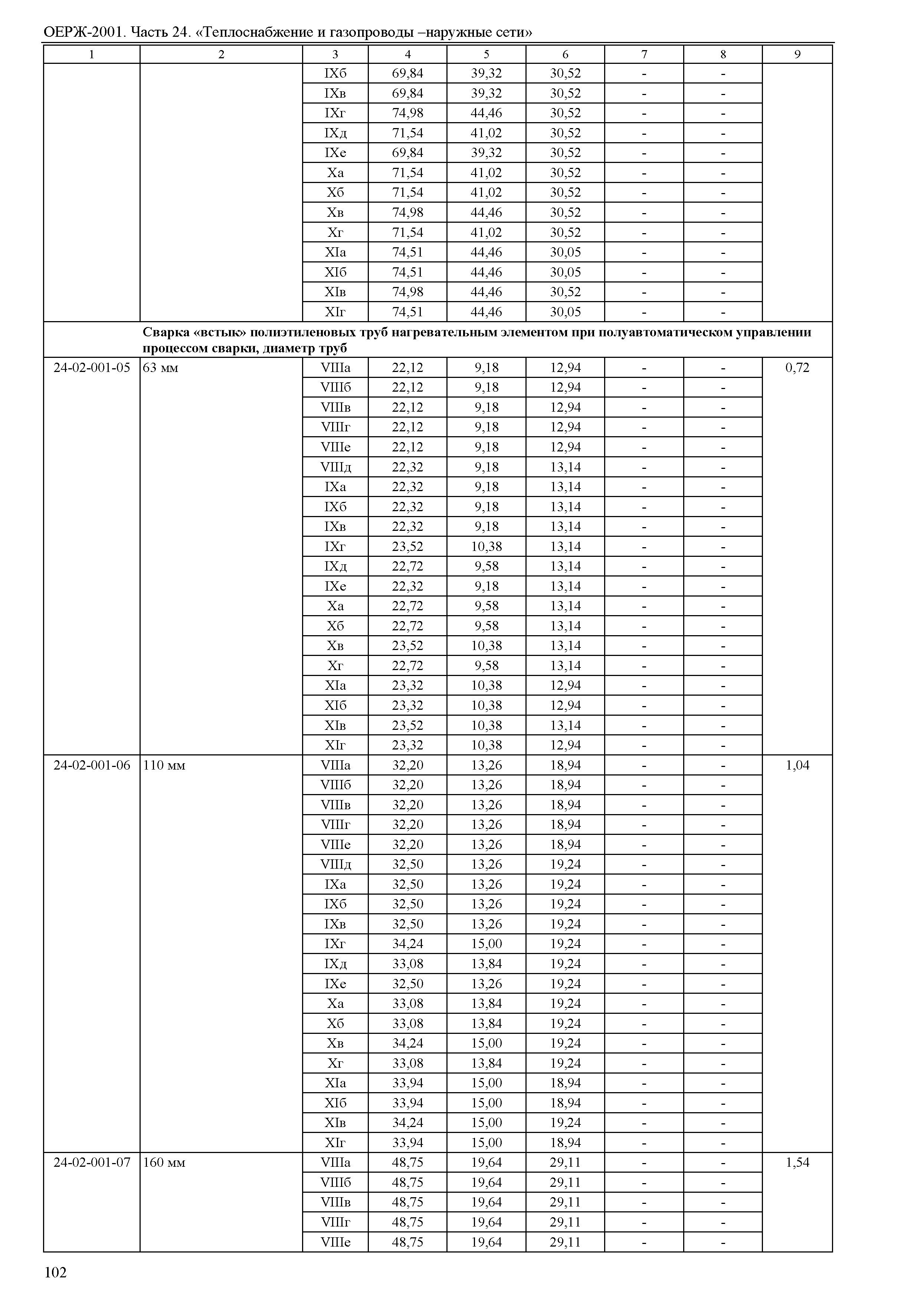 ОЕРЖ-2001. Часть 24. «Теплоснабжение и газопроводы –наружные сети»

| 1 | 2 | 3 | 4 | 5 | 6 | 7 | 8 | 9 |
|---|---|---|---|---|---|---|---|---|
| | | IXб | 69,84 | 39,32 | 30,52 | - | - | |
| | | IXв | 69,84 | 39,32 | 30,52 | - | - | |
| | | IXг | 74,98 | 44,46 | 30,52 | - | - | |
| | | IXд | 71,54 | 41,02 | 30,52 | - | - | |
| | | IXе | 69,84 | 39,32 | 30,52 | - | - | |
| | | Xа | 71,54 | 41,02 | 30,52 | - | - | |
| | | Xб | 71,54 | 41,02 | 30,52 | - | - | |
| | | Xв | 74,98 | 44,46 | 30,52 | - | - | |
| | | Xг | 71,54 | 41,02 | 30,52 | - | - | |
| | | XIа | 74,51 | 44,46 | 30,05 | - | - | |
| | | XIб | 74,51 | 44,46 | 30,05 | - | - | |
| | | XIв | 74,98 | 44,46 | 30,52 | - | - | |
| | | XIг | 74,51 | 44,46 | 30,05 | - | - | |
| | Сварка «встык» полиэтиленовых труб нагревательным элементом при полуавтоматическом управлении процессом сварки, диаметр труб | | | | | | | |
| 24-02-001-05 | 63 мм | VIIIа | 22,12 | 9,18 | 12,94 | - | - | 0,72 |
| | | VIIIб | 22,12 | 9,18 | 12,94 | - | - | |
| | | VIIIв | 22,12 | 9,18 | 12,94 | - | - | |
| | | VIIIг | 22,12 | 9,18 | 12,94 | - | - | |
| | | VIIIе | 22,12 | 9,18 | 12,94 | - | - | |
| | | VIIIд | 22,32 | 9,18 | 13,14 | - | - | |
| | | IXа | 22,32 | 9,18 | 13,14 | - | - | |
| | | IXб | 22,32 | 9,18 | 13,14 | - | - | |
| | | IXв | 22,32 | 9,18 | 13,14 | - | - | |
| | | IXг | 23,52 | 10,38 | 13,14 | - | - | |
| | | IXд | 22,72 | 9,58 | 13,14 | - | - | |
| | | IXе | 22,32 | 9,18 | 13,14 | - | - | |
| | | Xа | 22,72 | 9,58 | 13,14 | - | - | |
| | | Xб | 22,72 | 9,58 | 13,14 | - | - | |
| | | Xв | 23,52 | 10,38 | 13,14 | - | - | |
| | | Xг | 22,72 | 9,58 | 13,14 | - | - | |
| | | XIа | 23,32 | 10,38 | 12,94 | - | - | |
| | | XIб | 23,32 | 10,38 | 12,94 | - | - | |
| | | XIв | 23,52 | 10,38 | 13,14 | - | - | |
| | | XIг | 23,32 | 10,38 | 12,94 | - | - | |
| 24-02-001-06 | 110 мм | VIIIа | 32,20 | 13,26 | 18,94 | - | - | 1,04 |
| | | VIIIб | 32,20 | 13,26 | 18,94 | - | - | |
| | | VIIIв | 32,20 | 13,26 | 18,94 | - | - | |
| | | VIIIг | 32,20 | 13,26 | 18,94 | - | - | |
| | | VIIIе | 32,20 | 13,26 | 18,94 | - | - | |
| | | VIIIд | 32,50 | 13,26 | 19,24 | - | - | |
| | | IXа | 32,50 | 13,26 | 19,24 | - | - | |
| | | IXб | 32,50 | 13,26 | 19,24 | - | - | |
| | | IXв | 32,50 | 13,26 | 19,24 | - | - | |
| | | IXг | 34,24 | 15,00 | 19,24 | - | - | |
| | | IXд | 33,08 | 13,84 | 19,24 | - | - | |
| | | IXе | 32,50 | 13,26 | 19,24 | - | - | |
| | | Xа | 33,08 | 13,84 | 19,24 | - | - | |
| | | Xб | 33,08 | 13,84 | 19,24 | - | - | |
| | | Xв | 34,24 | 15,00 | 19,24 | - | - | |
| | | Xг | 33,08 | 13,84 | 19,24 | - | - | |
| | | XIа | 33,94 | 15,00 | 18,94 | - | - | |
| | | XIб | 33,94 | 15,00 | 18,94 | - | - | |
| | | XIв | 34,24 | 15,00 | 19,24 | - | - | |
| | | XIг | 33,94 | 15,00 | 18,94 | - | - | |
| 24-02-001-07 | 160 мм | VIIIа | 48,75 | 19,64 | 29,11 | - | - | 1,54 |
| | | VIIIб | 48,75 | 19,64 | 29,11 | - | - | |
| | | VIIIв | 48,75 | 19,64 | 29,11 | - | - | |
| | | VIIIг | 48,75 | 19,64 | 29,11 | - | - | |
| | | VIIIе | 48,75 | 19,64 | 29,11 | - | - | |

102